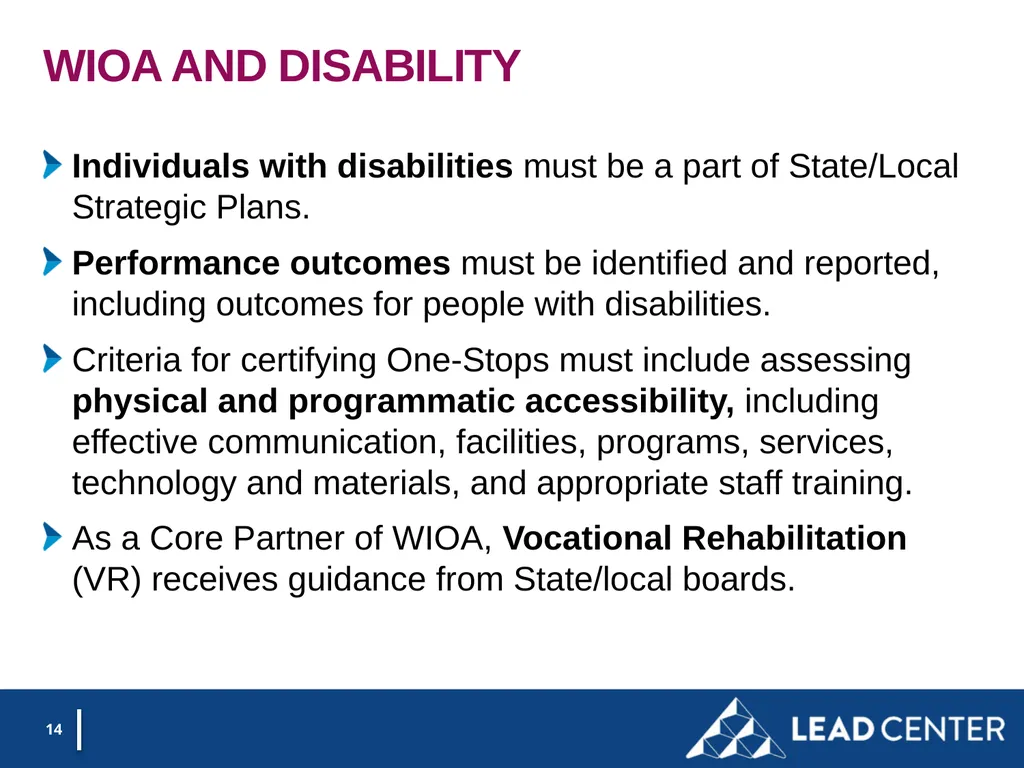 WIOA AND DISABILITY

Individuals with disabilities must be a part of State/Local Strategic Plans.

Performance outcomes must be identified and reported, including outcomes for people with disabilities.

Criteria for certifying One-Stops must include assessing physical and programmatic accessibility, including effective communication, facilities, programs, services, technology and materials, and appropriate staff training.

As a Core Partner of WIOA, Vocational Rehabilitation (VR) receives guidance from State/local boards.

14

LEAD CENTER